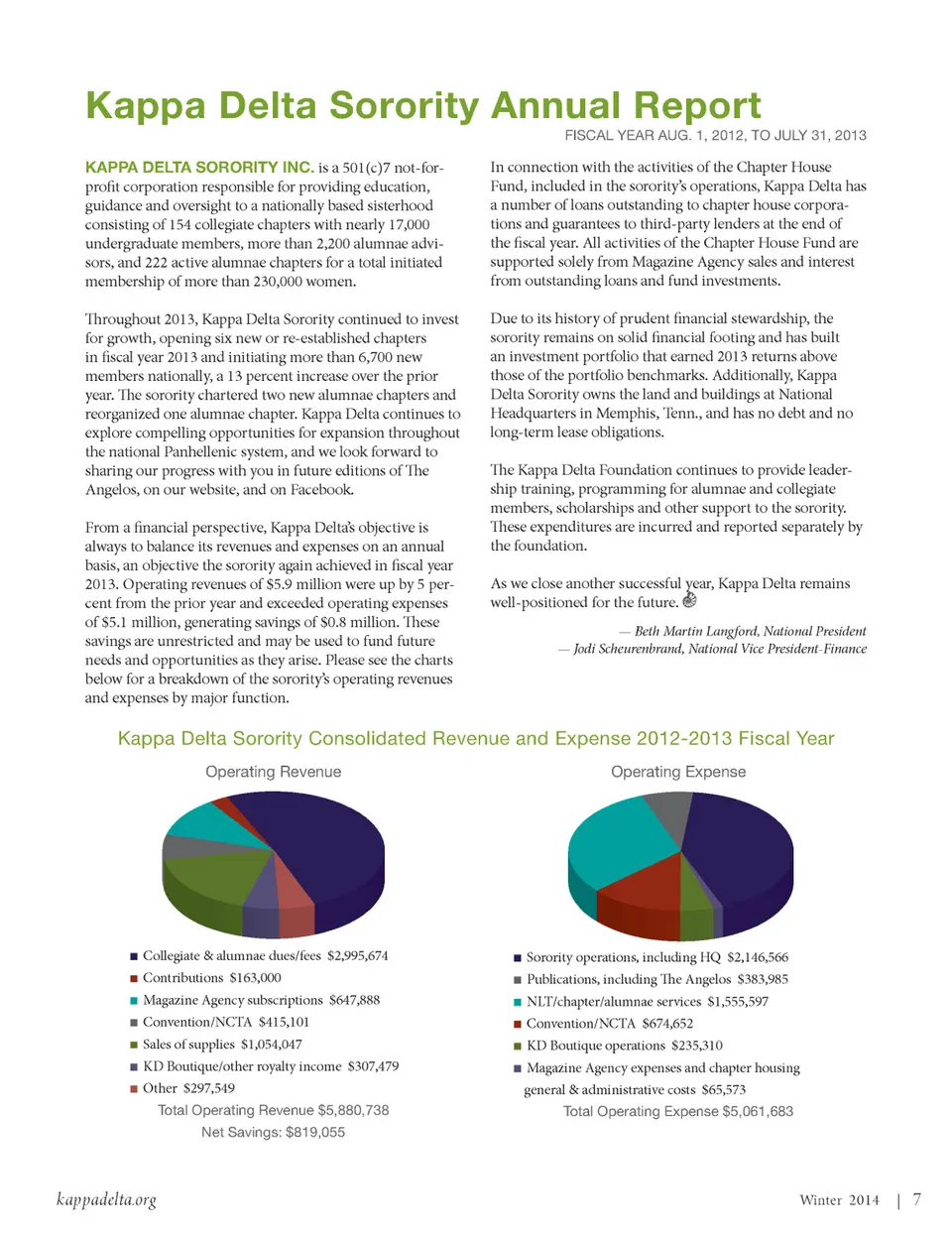 Kappa Delta Sorority Annual Report

FISCAL YEAR AUG. 1, 2012, TO JULY 31, 2013

KAPPA DELTA SORORITY INC. is a 501(c)7 not-for-profit corporation responsible for providing education, guidance and oversight to a nationally based sisterhood consisting of 154 collegiate chapters with nearly 17,000 undergraduate members, more than 2,200 alumnae advisors, and 222 active alumnae chapters for a total initiated membership of more than 230,000 women.

Throughout 2013, Kappa Delta Sorority continued to invest for growth, opening six new or re-established chapters in fiscal year 2013 and initiating more than 6,700 new members nationally, a 13 percent increase over the prior year. The sorority chartered two new alumnae chapters and reorganized one alumnae chapter. Kappa Delta continues to explore compelling opportunities for expansion throughout the national Panhellenic system, and we look forward to sharing our progress with you in future editions of The Angelos, on our website, and on Facebook.

From a financial perspective, Kappa Delta's objective is always to balance its revenues and expenses on an annual basis, an objective the sorority again achieved in fiscal year 2013. Operating revenues of $5.9 million were up by 5 percent from the prior year and exceeded operating expenses of $5.1 million, generating savings of $0.8 million. These savings are unrestricted and may be used to fund future needs and opportunities as they arise. Please see the charts below for a breakdown of the sorority's operating revenues and expenses by major function.

In connection with the activities of the Chapter House Fund, included in the sorority's operations, Kappa Delta has a number of loans outstanding to chapter house corporations and guarantees to third-party lenders at the end of the fiscal year. All activities of the Chapter House Fund are supported solely from Magazine Agency sales and interest from outstanding loans and fund investments.

Due to its history of prudent financial stewardship, the sorority remains on solid financial footing and has built an investment portfolio that earned 2013 returns above those of the portfolio benchmarks. Additionally, Kappa Delta Sorority owns the land and buildings at National Headquarters in Memphis, Tenn., and has no debt and no long-term lease obligations.

The Kappa Delta Foundation continues to provide leadership training, programming for alumnae and collegiate members, scholarships and other support to the sorority. These expenditures are incurred and reported separately by the foundation.

As we close another successful year, Kappa Delta remains well-positioned for the future.

— Beth Martin Langford, National President
— Jodi Scheurenbrand, National Vice President-Finance

Kappa Delta Sorority Consolidated Revenue and Expense 2012-2013 Fiscal Year

Operating Revenue

Collegiate & alumnae dues/fees $2,995,674
Contributions $163,000
Magazine Agency subscriptions $647,888
Convention/NCTA $415,101
Sales of supplies $1,054,047
KD Boutique/other royalty income $307,479
Other $297,549
Total Operating Revenue $5,880,738
Net Savings: $819,055

Operating Expense

Sorority operations, including HQ $2,146,566
Publications, including The Angelos $383,985
NLT/chapter/alumnae services $1,555,597
Convention/NCTA $674,652
KD Boutique operations $235,310
Magazine Agency expenses and chapter housing general & administrative costs $65,573
Total Operating Expense $5,061,683

kappadelta.org

Winter 2014 | 7